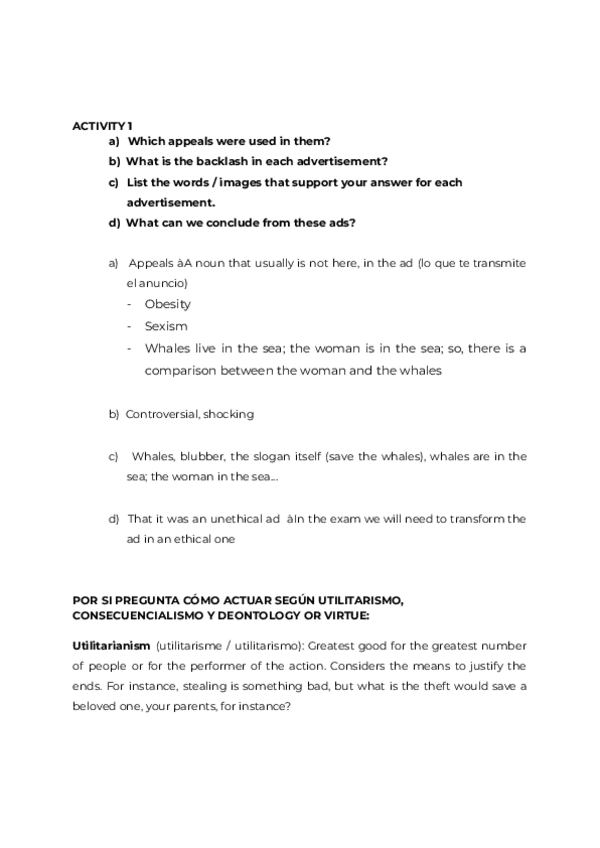 ACTIVITY 1

a) Which appeals were used in them?

b) What is the backlash in each advertisement?

c) List the words / images that support your answer for each advertisement.

d) What can we conclude from these ads?

a) Appeals àA noun that usually is not here, in the ad (lo que te transmite el anuncio)

- Obesity
- Sexism
- Whales live in the sea; the woman is in the sea; so, there is a comparison between the woman and the whales

b) Controversial, shocking

c) Whales, blubber, the slogan itself (save the whales), whales are in the sea; the woman in the sea…

d) That it was an unethical ad àIn the exam we will need to transform the ad in an ethical one

POR SI PREGUNTA CÓMO ACTUAR SEGÚN UTILITARISMO, CONSECUENCIALISMO Y DEONTOLOGY OR VIRTUE:

Utilitarianism (utilitarisme / utilitarismo): Greatest good for the greatest number of people or for the performer of the action. Considers the means to justify the ends. For instance, stealing is something bad, but what is the theft would save a beloved one, your parents, for instance?